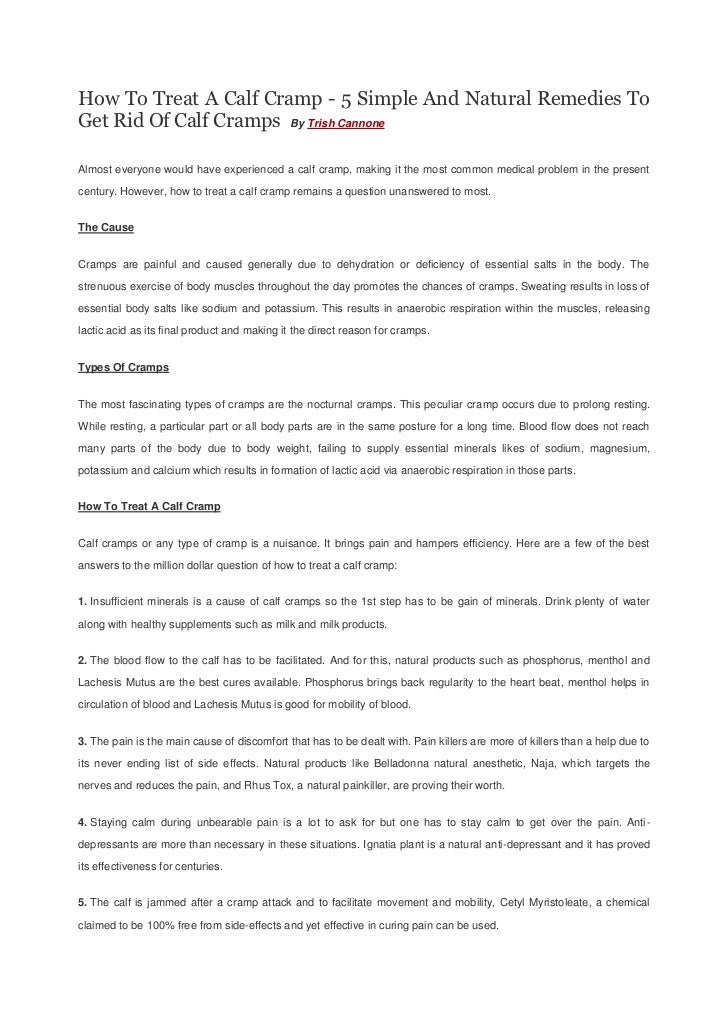 How To Treat A Calf Cramp - 5 Simple And Natural Remedies To Get Rid Of Calf Cramps By Trish Cannone

Almost everyone would have experienced a calf cramp, making it the most common medical problem in the present century. However, how to treat a calf cramp remains a question unanswered to most.

The Cause

Cramps are painful and caused generally due to dehydration or deficiency of essential salts in the body. The strenuous exercise of body muscles throughout the day promotes the chances of cramps. Sweating results in loss of essential body salts like sodium and potassium. This results in anaerobic respiration within the muscles, releasing lactic acid as its final product and making it the direct reason for cramps.

Types Of Cramps

The most fascinating types of cramps are the nocturnal cramps. This peculiar cramp occurs due to prolong resting. While resting, a particular part or all body parts are in the same posture for a long time. Blood flow does not reach many parts of the body due to body weight, failing to supply essential minerals likes of sodium, magnesium, potassium and calcium which results in formation of lactic acid via anaerobic respiration in those parts.

How To Treat A Calf Cramp

Calf cramps or any type of cramp is a nuisance. It brings pain and hampers efficiency. Here are a few of the best answers to the million dollar question of how to treat a calf cramp:

1. Insufficient minerals is a cause of calf cramps so the 1st step has to be gain of minerals. Drink plenty of water along with healthy supplements such as milk and milk products.

2. The blood flow to the calf has to be facilitated. And for this, natural products such as phosphorus, menthol and Lachesis Mutus are the best cures available. Phosphorus brings back regularity to the heart beat, menthol helps in circulation of blood and Lachesis Mutus is good for mobility of blood.

3. The pain is the main cause of discomfort that has to be dealt with. Pain killers are more of killers than a help due to its never ending list of side effects. Natural products like Belladonna natural anesthetic, Naja, which targets the nerves and reduces the pain, and Rhus Tox, a natural painkiller, are proving their worth.

4. Staying calm during unbearable pain is a lot to ask for but one has to stay calm to get over the pain. Anti-depressants are more than necessary in these situations. Ignatia plant is a natural anti-depressant and it has proved its effectiveness for centuries.

5. The calf is jammed after a cramp attack and to facilitate movement and mobility, Cetyl Myristoleate, a chemical claimed to be 100% free from side-effects and yet effective in curing pain can be used.